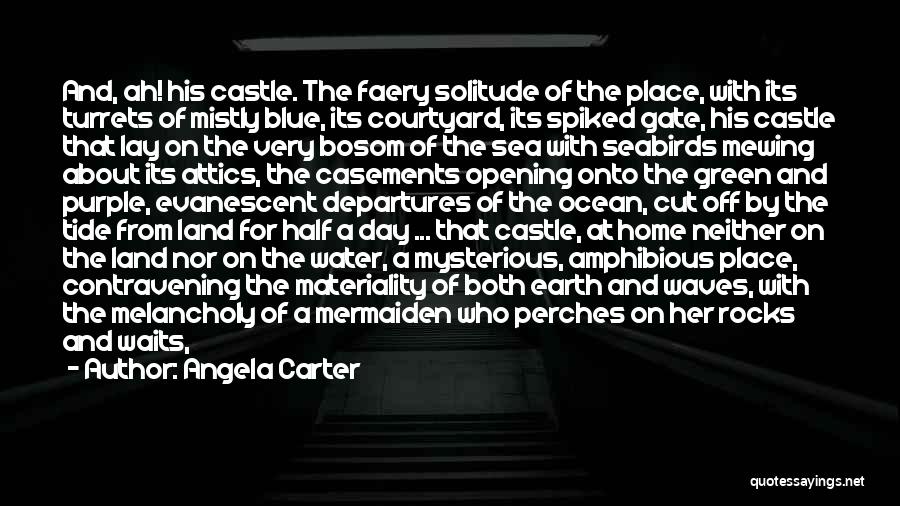 And, ah! his castle. The faery solitude of the place, with its turrets of mistly blue, its courtyard, its spiked gate, his castle that lay on the very bosom of the sea with seabirds mewing about its attics, the casements opening onto the green and purple, evanescent departures of the ocean, cut off by the tide from land for half a day ... that castle, at home neither on the land nor on the water, a mysterious, amphibious place, contravening the materiality of both earth and waves, with the melancholy of a mermaiden who perches on her rocks and waits,

- Author: Angela Carter

quotessayings.net